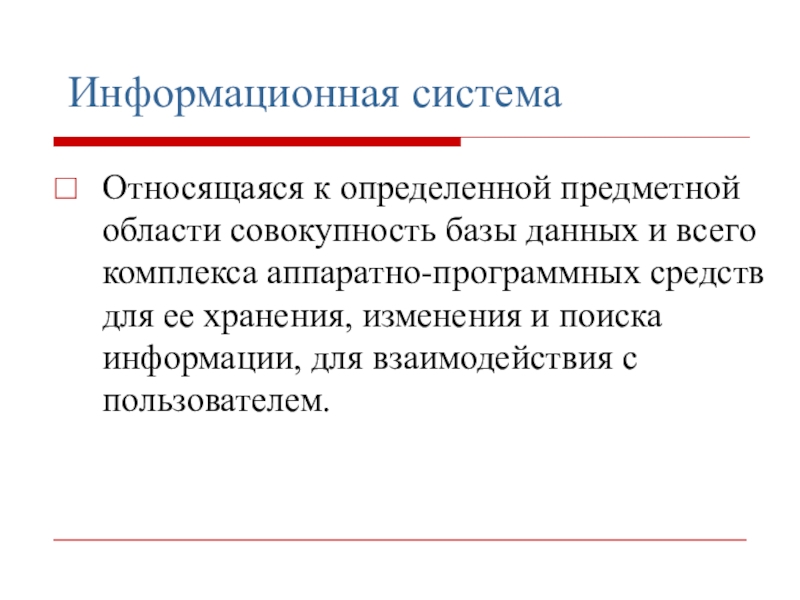 Информационная система

Относящаяся к определенной предметной области совокупность базы данных и всего комплекса аппаратно-программных средств для ее хранения, изменения и поиска информации, для взаимодействия с пользователем.